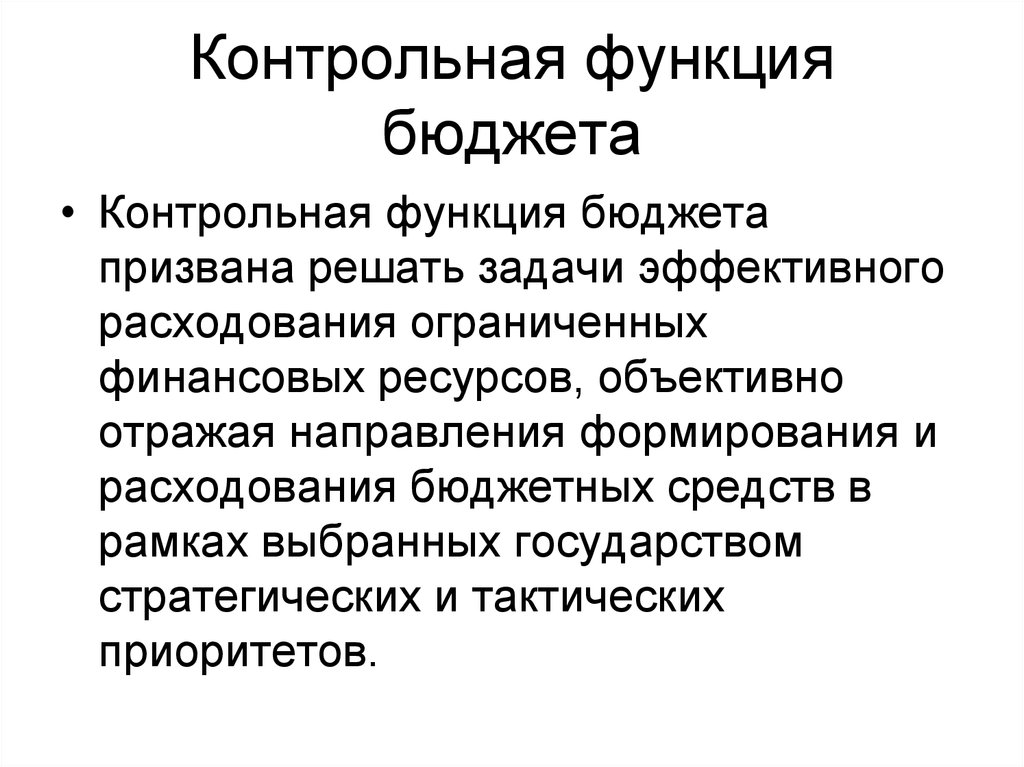 Контрольная функция бюджета

• Контрольная функция бюджета призвана решать задачи эффективного расходования ограниченных финансовых ресурсов, объективно отражая направления формирования и расходования бюджетных средств в рамках выбранных государством стратегических и тактических приоритетов.